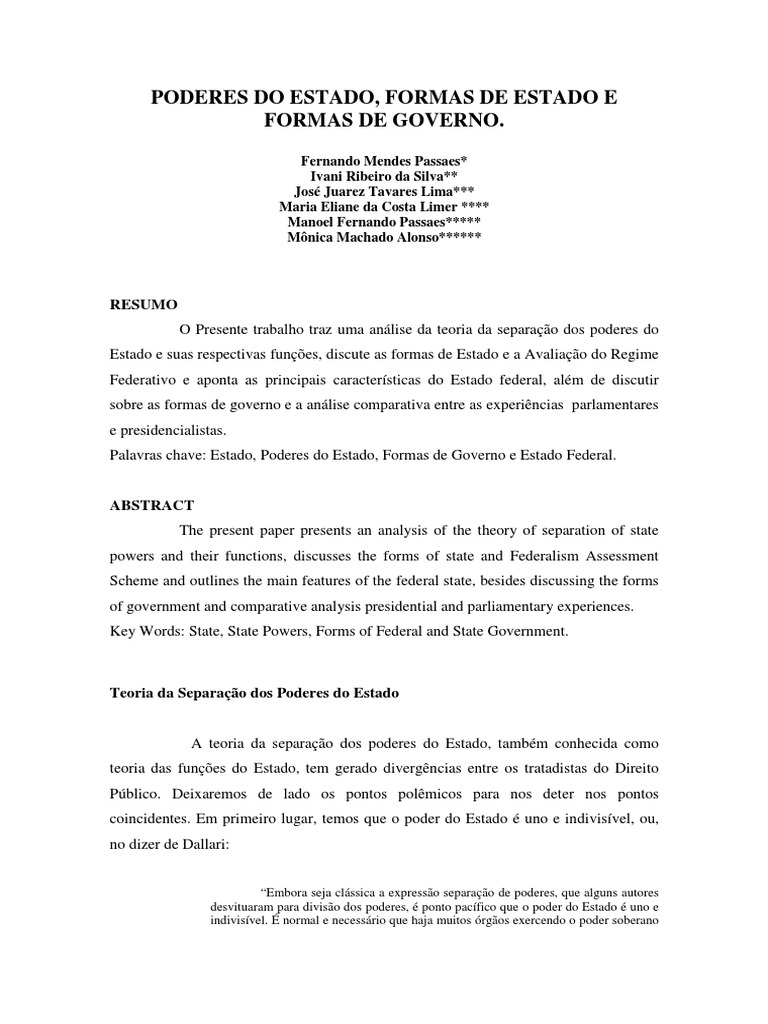 PODERES DO ESTADO, FORMAS DE ESTADO E FORMAS DE GOVERNO.

Fernando Mendes Passaes*
Ivani Ribeiro da Silva**
José Juarez Tavares Lima***
Maria Eliane da Costa Limer ****
Manoel Fernando Passaes*****
Mônica Machado Alonso******

RESUMO

O Presente trabalho traz uma análise da teoria da separação dos poderes do Estado e suas respectivas funções, discute as formas de Estado e a Avaliação do Regime Federativo e aponta as principais características do Estado federal, além de discutir sobre as formas de governo e a análise comparativa entre as experiências parlamentares e presidencialistas.
Palavras chave: Estado, Poderes do Estado, Formas de Governo e Estado Federal.

ABSTRACT

The present paper presents an analysis of the theory of separation of state powers and their functions, discusses the forms of state and Federalism Assessment Scheme and outlines the main features of the federal state, besides discussing the forms of government and comparative analysis presidential and parliamentary experiences.
Key Words: State, State Powers, Forms of Federal and State Government.

Teoria da Separação dos Poderes do Estado

A teoria da separação dos poderes do Estado, também conhecida como teoria das funções do Estado, tem gerado divergências entre os tratadistas do Direito Público. Deixaremos de lado os pontos polêmicos para nos deter nos pontos coincidentes. Em primeiro lugar, temos que o poder do Estado é uno e indivisível, ou, no dizer de Dallari:

“Embora seja clássica a expressão separação de poderes, que alguns autores desvituaram para divisão dos poderes, é ponto pacífico que o poder do Estado é uno e indivisível. É normal e necessário que haja muitos órgãos exercendo o poder soberano